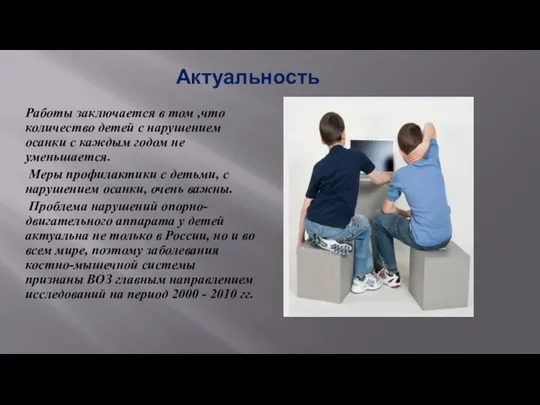 Актуальность

Работы заключается в том ,что количество детей с нарушением осанки с каждым годом не уменьшается.

Меры профилактики с детьми, с нарушением осанки, очень важны.

Проблема нарушений опорно-двигательного аппарата у детей актуальна не только в России, но и во всем мире, поэтому заболевания костно-мышечной системы признаны ВОЗ главным направлением исследований на период 2000 - 2010 гг.